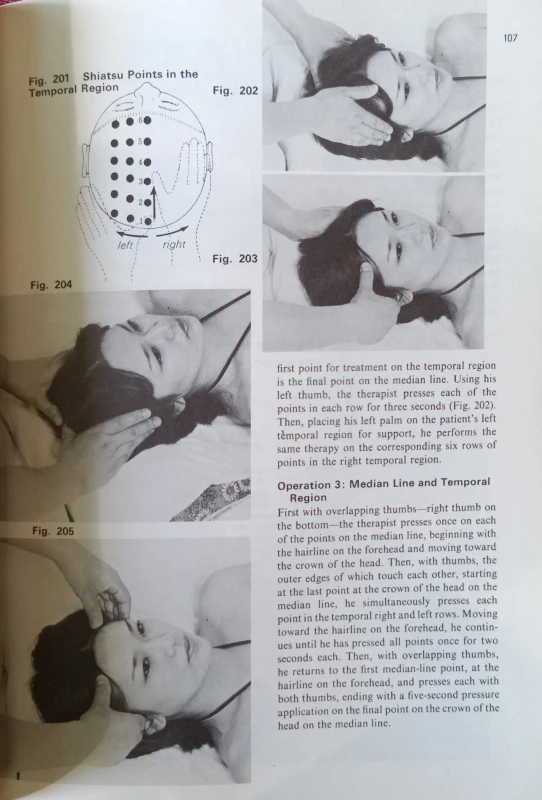 107

Fig. 201 Shiatsu Points in the Temporal Region

6
5
4
3
2
1

left right

Fig. 202

Fig. 203

Fig. 204

Fig. 205

first point for treatment on the temporal region is the final point on the median line. Using his left thumb, the therapist presses each of the points in each row for three seconds (Fig. 202). Then, placing his left palm on the patient's left temporal region for support, he performs the same therapy on the corresponding six rows of points in the right temporal region.

Operation 3: Median Line and Temporal Region

First with overlapping thumbs—right thumb on the bottom—the therapist presses once on each of the points on the median line, beginning with the hairline on the forehead and moving toward the crown of the head. Then, with thumbs, the outer edges of which touch each other, starting at the last point at the crown of the head on the median line, he simultaneously presses each point in the temporal right and left rows. Moving toward the hairline on the forehead, he continues until he has pressed all points once for two seconds each. Then, with overlapping thumbs, he returns to the first median-line point, at the hairline on the forehead, and presses each with both thumbs, ending with a five-second pressure application on the final point on the crown of the head on the median line.